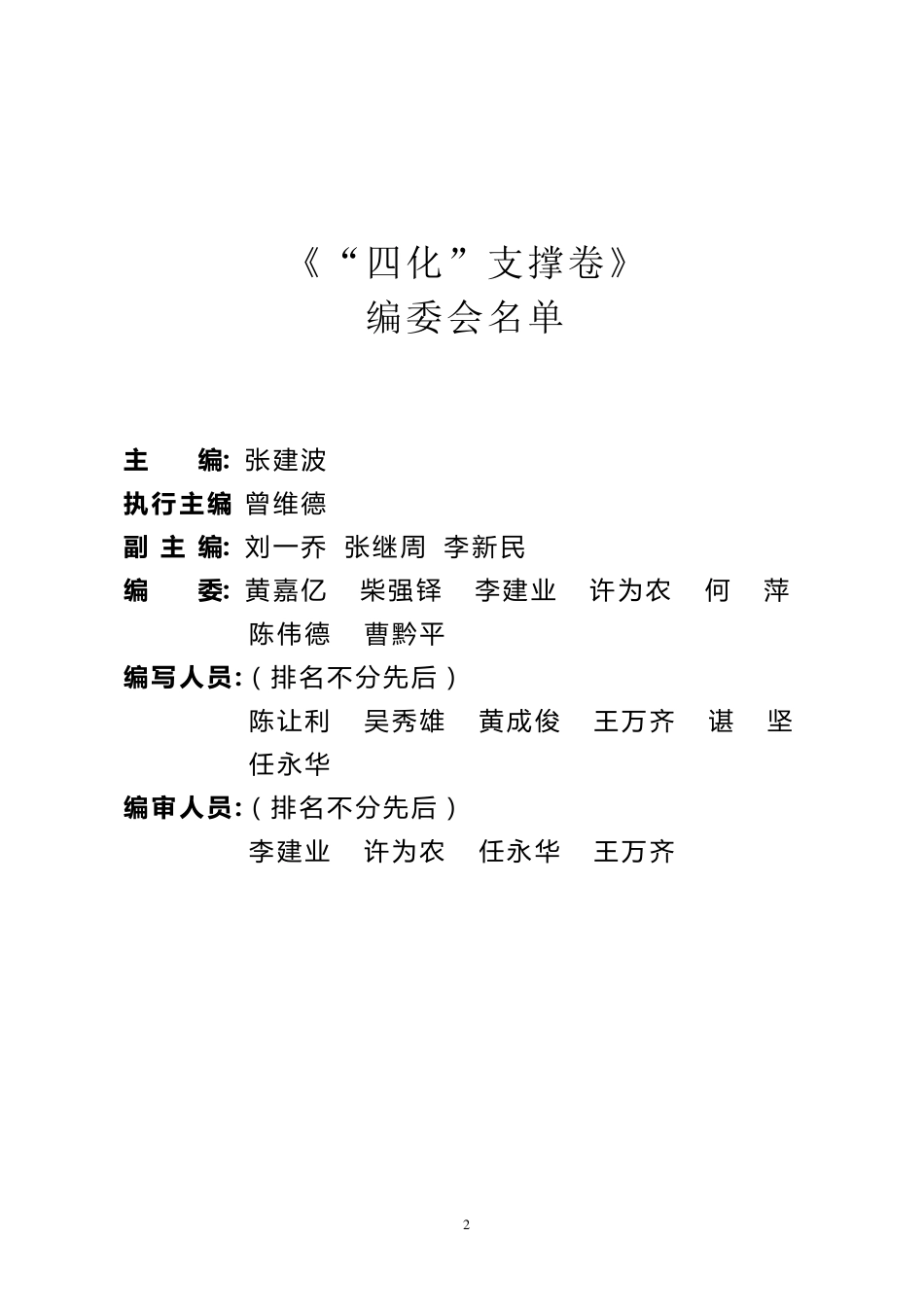 《“四化”支撑卷》
编委会名单

主　　编: 张建波
执行主编 曾维德
副 主 编: 刘一乔　张继周　李新民
编　　委: 黄嘉亿　柴强铎　李建业　许为农　何　萍
陈伟德　曹黔平
编写人员:（排名不分先后）
陈让利　吴秀雄　黄成俊　王万齐　谌　坚
任永华
编审人员:（排名不分先后）
李建业　许为农　任永华　王万齐

2